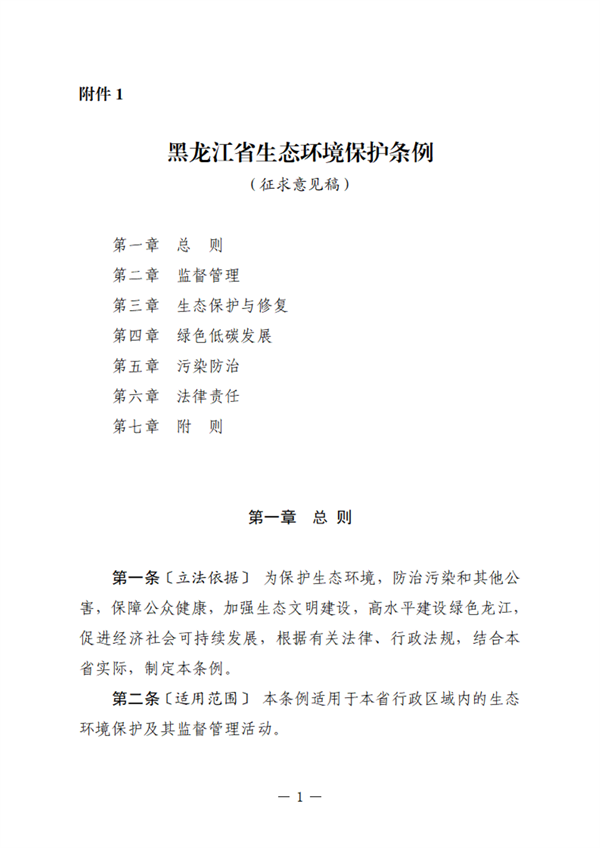 附件 1

黑龙江省生态环境保护条例

（征求意见稿）

第一章　总　则
第二章　监督管理
第三章　生态保护与修复
第四章　绿色低碳发展
第五章　污染防治
第六章　法律责任
第七章　附　则

第一章　总 则

第一条〔立法依据〕 为保护生态环境，防治污染和其他公害，保障公众健康，加强生态文明建设，高水平建设绿色龙江，促进经济社会可持续发展，根据有关法律、行政法规，结合本省实际，制定本条例。

第二条〔适用范围〕 本条例适用于本省行政区域内的生态环境保护及其监督管理活动。

— 1 —